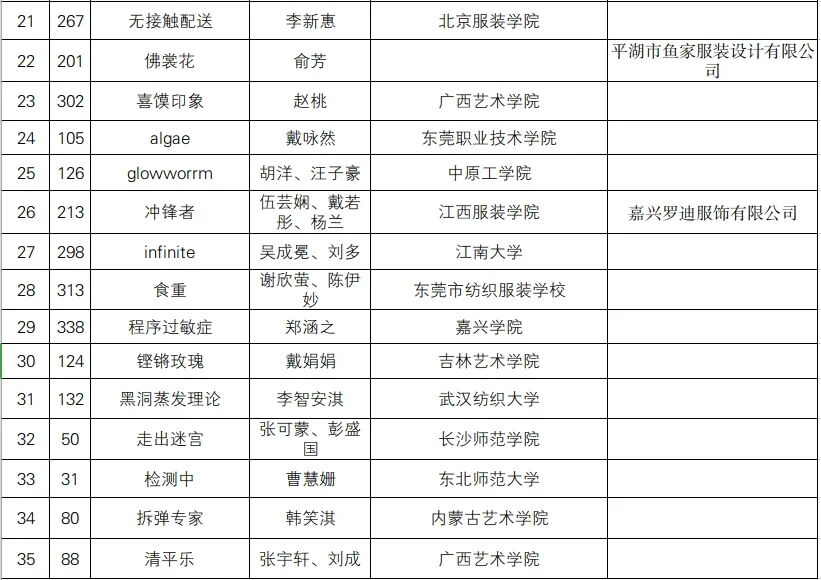 | 21 | 267 | 无接触配送 | 李新惠 | 北京服装学院 | |
|---|---|---|---|---|---|
| 22 | 201 | 佛裳花 | 俞芳 | | 平湖市鱼家服装设计有限公司 |
| 23 | 302 | 喜馍印象 | 赵桃 | 广西艺术学院 | |
| 24 | 105 | algae | 戴咏然 | 东莞职业技术学院 | |
| 25 | 126 | glowworrm | 胡洋、汪子豪 | 中原工学院 | |
| 26 | 213 | 冲锋者 | 伍芸娴、戴若彤、杨兰 | 江西服装学院 | 嘉兴罗迪服饰有限公司 |
| 27 | 298 | infinite | 吴成冕、刘多 | 江南大学 | |
| 28 | 313 | 食重 | 谢欣萤、陈伊妙 | 东莞市纺织服装学校 | |
| 29 | 338 | 程序过敏症 | 郑涵之 | 嘉兴学院 | |
| 30 | 124 | 铿锵玫瑰 | 戴娟娟 | 吉林艺术学院 | |
| 31 | 132 | 黑洞蒸发理论 | 李智安淇 | 武汉纺织大学 | |
| 32 | 50 | 走出迷宫 | 张可蒙、彭盛国 | 长沙师范学院 | |
| 33 | 31 | 检测中 | 曹慧姗 | 东北师范大学 | |
| 34 | 80 | 拆弹专家 | 韩笑淇 | 内蒙古艺术学院 | |
| 35 | 88 | 清平乐 | 张宇轩、刘成 | 广西艺术学院 | |